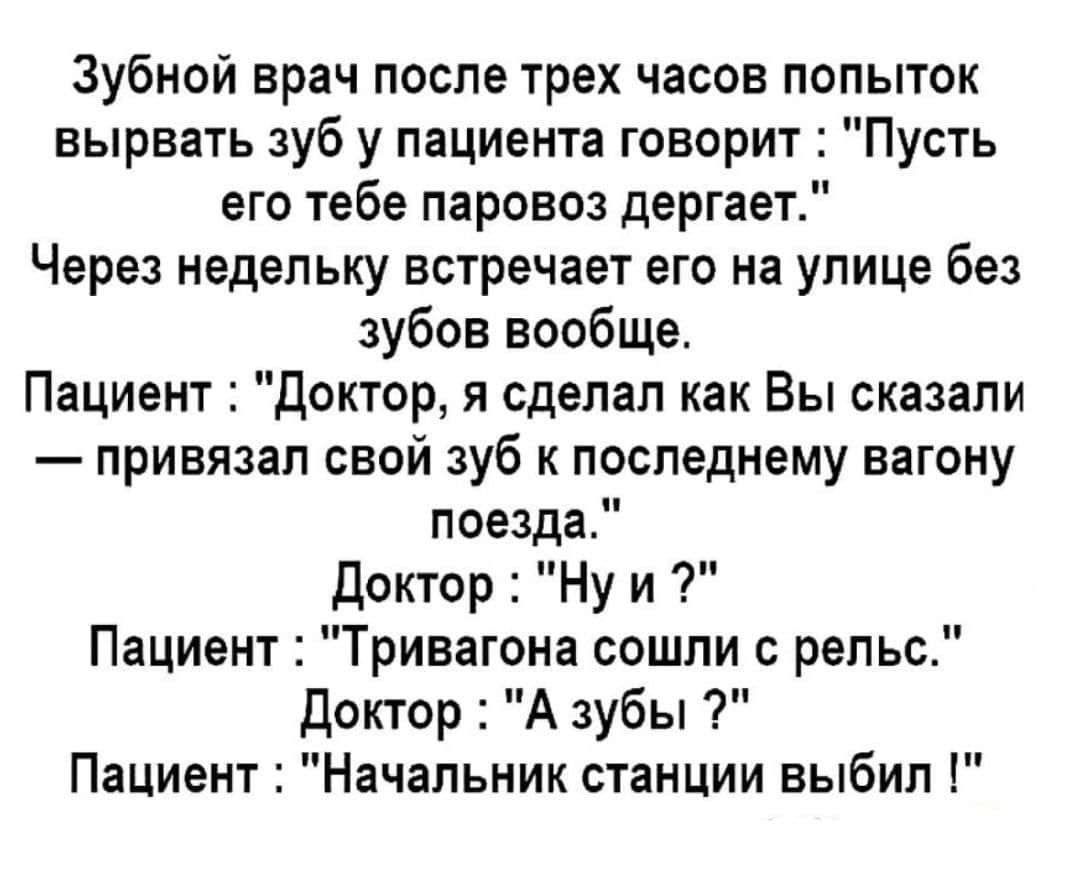 Зубной врач после трех часов попыток вырвать зуб у пациента говорит : "Пусть его тебе паровоз дергает."

Через недельку встречает его на улице без зубов вообще.

Пациент : "Доктор, я сделал как Вы сказали — привязал свой зуб к последнему вагону поезда."

Доктор : "Ну и ?"

Пациент : "Тривагона сошли с рельс."

Доктор : "А зубы ?"

Пациент : "Начальник станции выбил !"